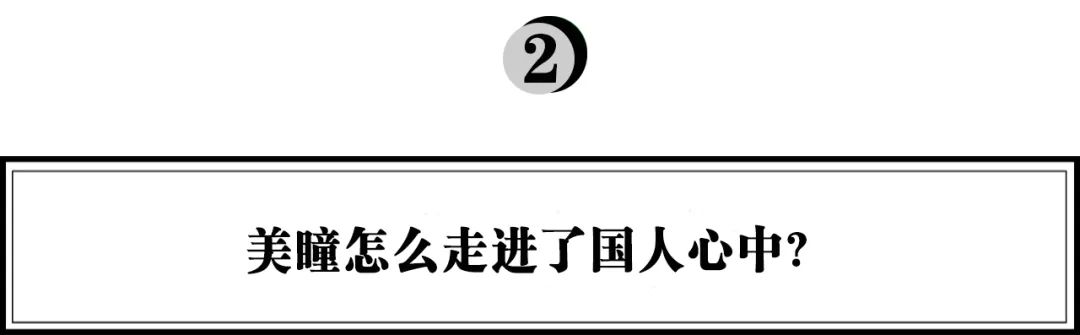 2

美瞳怎么走进了国人心中?